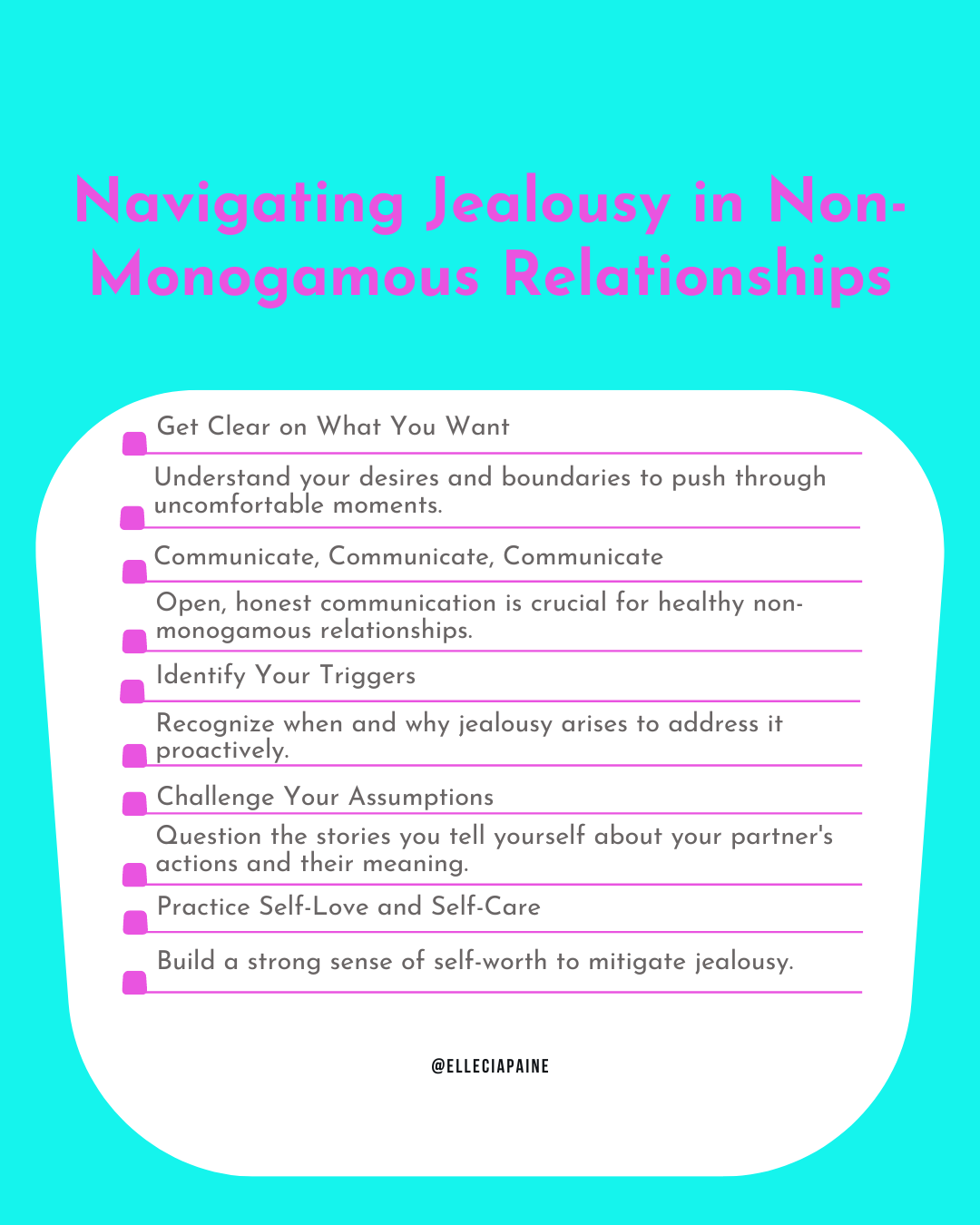 Navigating Jealousy in Non-Monogamous Relationships

Get Clear on What You Want

Understand your desires and boundaries to push through uncomfortable moments.

Communicate, Communicate, Communicate

Open, honest communication is crucial for healthy non-monogamous relationships.

Identify Your Triggers

Recognize when and why jealousy arises to address it proactively.

Challenge Your Assumptions

Question the stories you tell yourself about your partner's actions and their meaning.

Practice Self-Love and Self-Care

Build a strong sense of self-worth to mitigate jealousy.

@ELLECIAPAINE